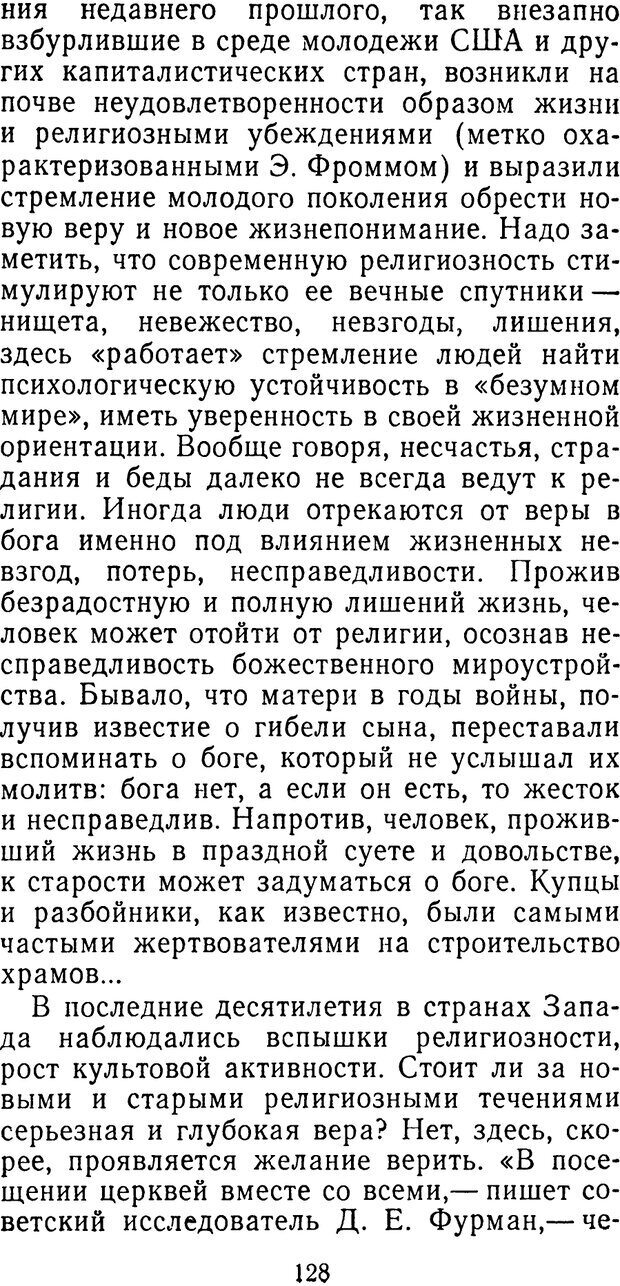 ния недавнего прошлого, так внезапно взбурлившие в среде молодежи США и других капиталистических стран, возникли на почве неудовлетворенности образом жизни и религиозными убеждениями (метко охарактеризованными Э. Фроммом) и выразили стремление молодого поколения обрести новую веру и новое жизнепонимание. Надо заметить, что современную религиозность стимулируют не только ее вечные спутники — нищета, невежество, невзгоды, лишения, здесь «работает» стремление людей найти психологическую устойчивость в «безумном мире», иметь уверенность в своей жизненной ориентации. Вообще говоря, несчастья, страдания и беды далеко не всегда ведут к религии. Иногда люди отрекаются от веры в бога именно под влиянием жизненных невзгод, потерь, несправедливости. Прожив безрадостную и полную лишений жизнь, человек может отойти от религии, осознав несправедливость божественного мироустройства. Бывало, что матери в годы войны, получив известие о гибели сына, переставали вспоминать о боге, который не услышал их молитв: бога нет, а если он есть, то жесток и несправедлив. Напротив, человек, проживший жизнь в праздной суете и довольстве, к старости может задуматься о боге. Купцы и разбойники, как известно, были самыми частыми жертвователями на строительство храмов...

В последние десятилетия в странах Запада наблюдались вспышки религиозности, рост культовой активности. Стоит ли за новыми и старыми религиозными течениями серьезная и глубокая вера? Нет, здесь, скорее, проявляется желание верить. «В посещении церквей вместе со всеми,— пишет советский исследователь Д. Е. Фурман,— че-

128